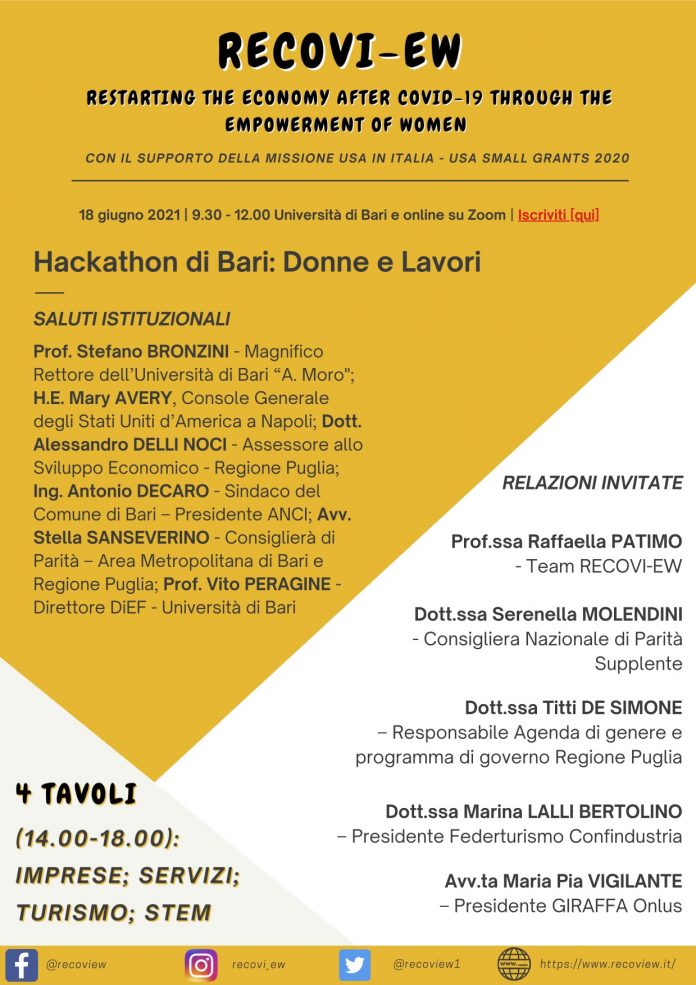 RECOVI-EW

RESTARTING THE ECONOMY AFTER COVID-19 THROUGH THE EMPOWERMENT OF WOMEN

CON IL SUPPORTO DELLA MISSIONE USA IN ITALIA - USA SMALL GRANTS 2020

18 giugno 2021 | 9.30 - 12.00 Università di Bari e online su Zoom | Iscriviti [qui]

Hackathon di Bari: Donne e Lavori

SALUTI ISTITUZIONALI

Prof. Stefano BRONZINI - Magnifico Rettore dell'Università di Bari "A. Moro"; H.E. Mary AVERY, Console Generale degli Stati Uniti d'America a Napoli; Dott. Alessandro DELLI NOCI - Assessore allo Sviluppo Economico - Regione Puglia; Ing. Antonio DECARO - Sindaco del Comune di Bari – Presidente ANCI; Avv. Stella SANSEVERINO - Consiglierà di Parità – Area Metropolitana di Bari e Regione Puglia; Prof. Vito PERAGINE - Direttore DiEF - Università di Bari

RELAZIONI INVITATE

Prof.ssa Raffaella PATIMO - Team RECOVI-EW

Dott.ssa Serenella MOLENDINI - Consigliera Nazionale di Parità Supplente

Dott.ssa Titti DE SIMONE – Responsabile Agenda di genere e programma di governo Regione Puglia

Dott.ssa Marina LALLI BERTOLINO – Presidente Federturismo Confindustria

Avv.ta Maria Pia VIGILANTE – Presidente GIRAFFA Onlus

4 TAVOLI (14.00-18.00): IMPRESE; SERVIZI; TURISMO; STEM

@recoview recovi_ew @recoview1 https://www.recoview.it/